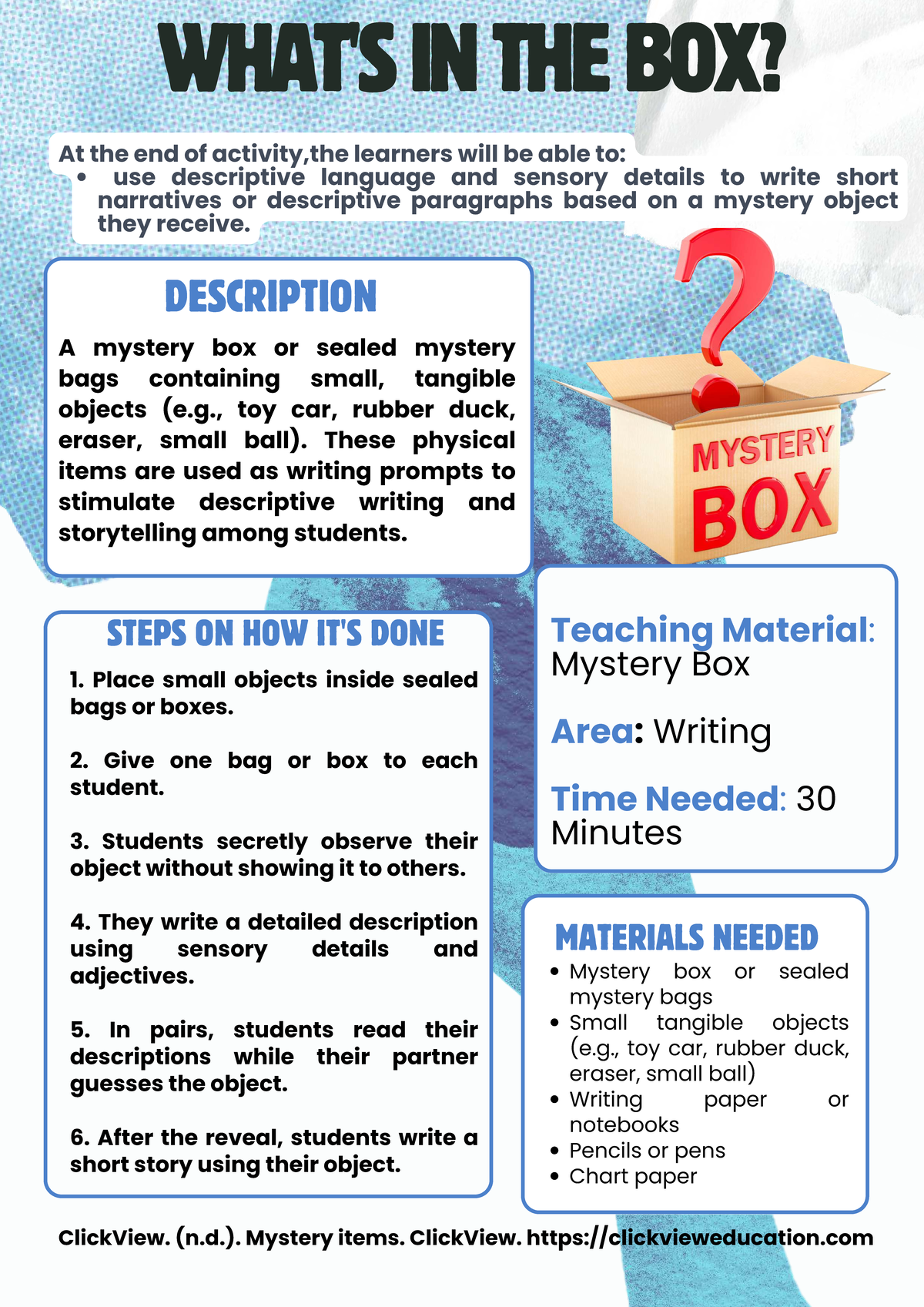 WHAT'S IN THE BOX?

At the end of activity,the learners will be able to:
• use descriptive language and sensory details to write short narratives or descriptive paragraphs based on a mystery object they receive.

DESCRIPTION

A mystery box or sealed mystery bags containing small, tangible objects (e.g., toy car, rubber duck, eraser, small ball). These physical items are used as writing prompts to stimulate descriptive writing and storytelling among students.

MYSTERY BOX

STEPS ON HOW IT'S DONE

1. Place small objects inside sealed bags or boxes.

2. Give one bag or box to each student.

3. Students secretly observe their object without showing it to others.

4. They write a detailed description using sensory details and adjectives.

5. In pairs, students read their descriptions while their partner guesses the object.

6. After the reveal, students write a short story using their object.

Teaching Material: Mystery Box

Area: Writing

Time Needed: 30 Minutes

MATERIALS NEEDED
• Mystery box or sealed mystery bags
• Small tangible objects (e.g., toy car, rubber duck, eraser, small ball)
• Writing paper or notebooks
• Pencils or pens
• Chart paper

ClickView. (n.d.). Mystery items. ClickView. https://clickvieweducation.com